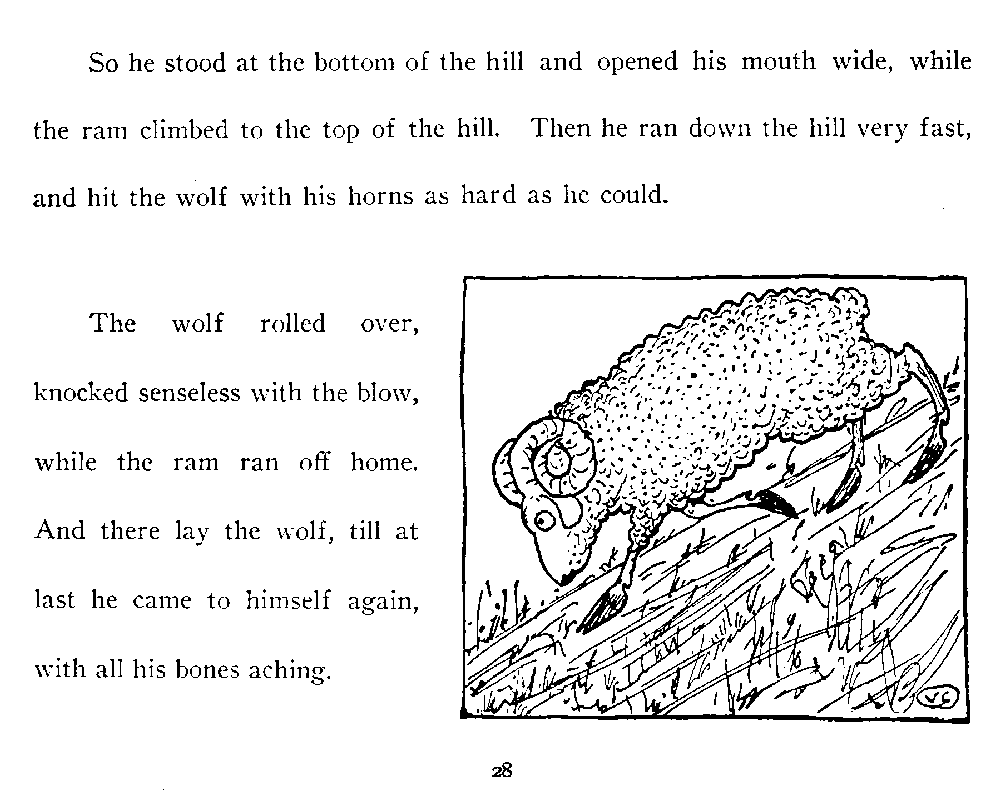 So he stood at the bottom of the hill and opened his mouth wide, while the ram climbed to the top of the hill. Then he ran down the hill very fast, and hit the wolf with his horns as hard as he could.

The wolf rolled over, knocked senseless with the blow, while the ram ran off home. And there lay the wolf, till at last he came to himself again, with all his bones aching.

28